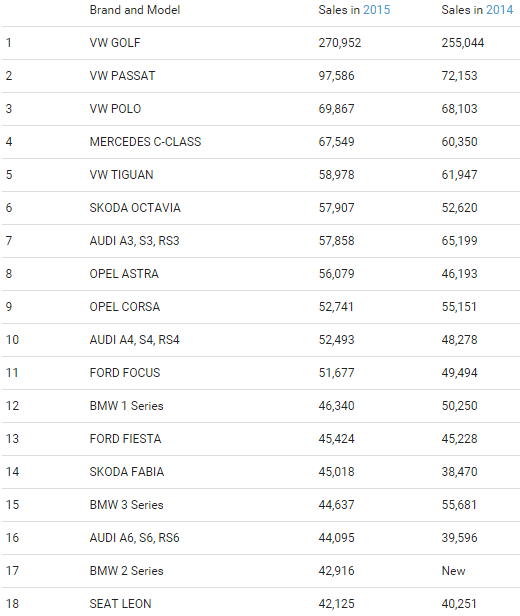 | | Brand and Model | Sales in 2015 | Sales in 2014 |
|---|---|---|---|
| 1 | VW GOLF | 270,952 | 255,044 |
| 2 | VW PASSAT | 97,586 | 72,153 |
| 3 | VW POLO | 69,867 | 68,103 |
| 4 | MERCEDES C-CLASS | 67,549 | 60,350 |
| 5 | VW TIGUAN | 58,978 | 61,947 |
| 6 | SKODA OCTAVIA | 57,907 | 52,620 |
| 7 | AUDI A3, S3, RS3 | 57,858 | 65,199 |
| 8 | OPEL ASTRA | 56,079 | 46,193 |
| 9 | OPEL CORSA | 52,741 | 55,151 |
| 10 | AUDI A4, S4, RS4 | 52,493 | 48,278 |
| 11 | FORD FOCUS | 51,677 | 49,494 |
| 12 | BMW 1 Series | 46,340 | 50,250 |
| 13 | FORD FIESTA | 45,424 | 45,228 |
| 14 | SKODA FABIA | 45,018 | 38,470 |
| 15 | BMW 3 Series | 44,637 | 55,681 |
| 16 | AUDI A6, S6, RS6 | 44,095 | 39,596 |
| 17 | BMW 2 Series | 42,916 | New |
| 18 | SEAT LEON | 42,125 | 40,251 |